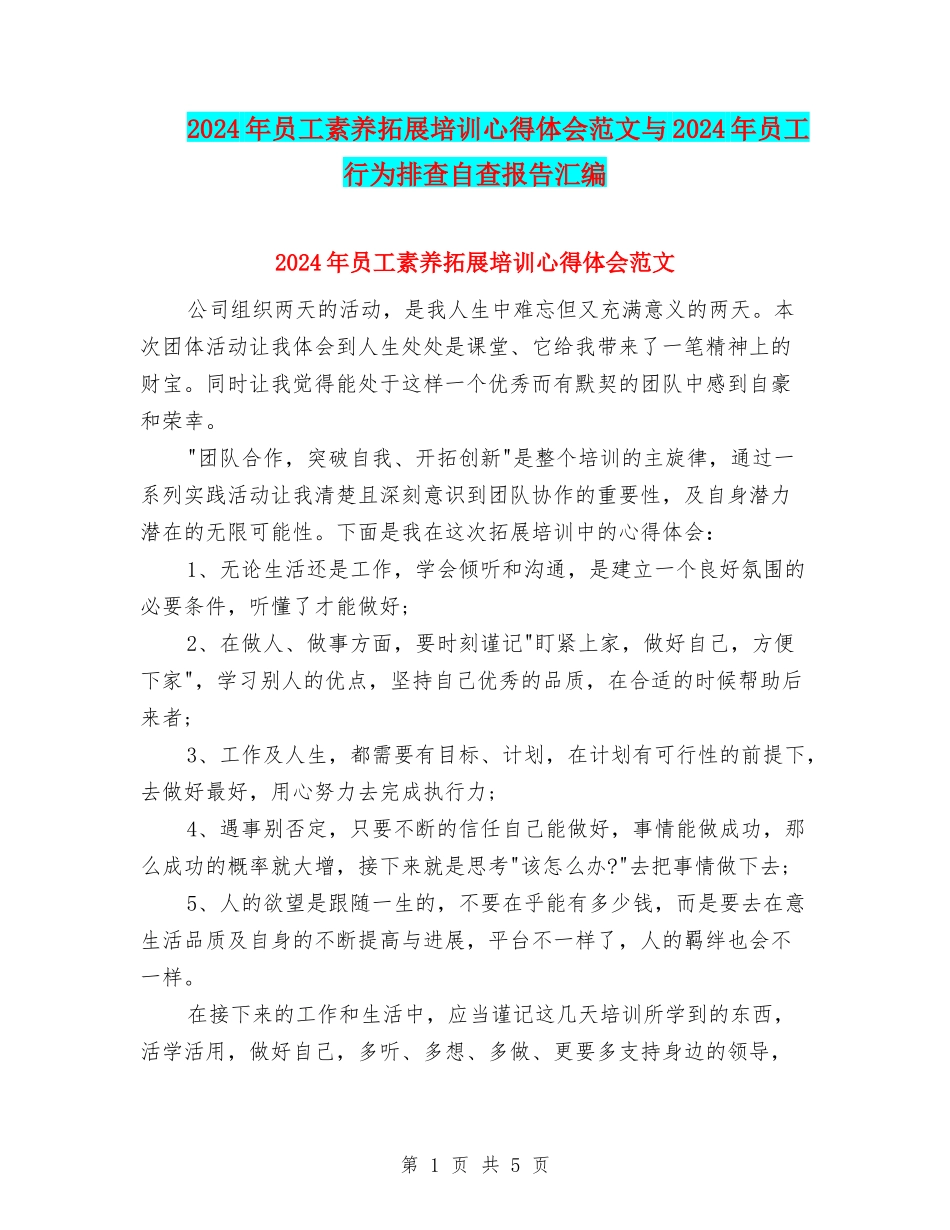 2024年员工素养拓展培训心得体会范文与2024年员工行为排查自查报告汇编

2024年员工素养拓展培训心得体会范文

公司组织两天的活动，是我人生中难忘但又充满意义的两天。本次团体活动让我体会到人生处处是课堂、它给我带来了一笔精神上的财宝。同时让我觉得能处于这样一个优秀而有默契的团队中感到自豪和荣幸。

"团队合作，突破自我、开拓创新"是整个培训的主旋律，通过一系列实践活动让我清楚且深刻意识到团队协作的重要性，及自身潜力潜在的无限可能性。下面是我在这次拓展培训中的心得体会：

1、无论生活还是工作，学会倾听和沟通，是建立一个良好氛围的必要条件，听懂了才能做好；

2、在做人、做事方面，要时刻谨记"盯紧上家，做好自己，方便下家"，学习别人的优点，坚持自己优秀的品质，在合适的时候帮助后来者；

3、工作及人生，都需要有目标、计划，在计划有可行性的前提下，去做好最好，用心努力去完成执行力；

4、遇事别否定，只要不断的信任自己能做好，事情能做成功，那么成功的概率就大增，接下来就是思考"该怎么办?"去把事情做下去；

5、人的欲望是跟随一生的，不要在乎能有多少钱，而是要去在意生活品质及自身的不断提高与进展，平台不一样了，人的羁绊也会不一样。

在接下来的工作和生活中，应当谨记这几天培训所学到的东西，活学活用，做好自己，多听、多想、多做、更要多支持身边的领导，

第 1 页 共 5 页